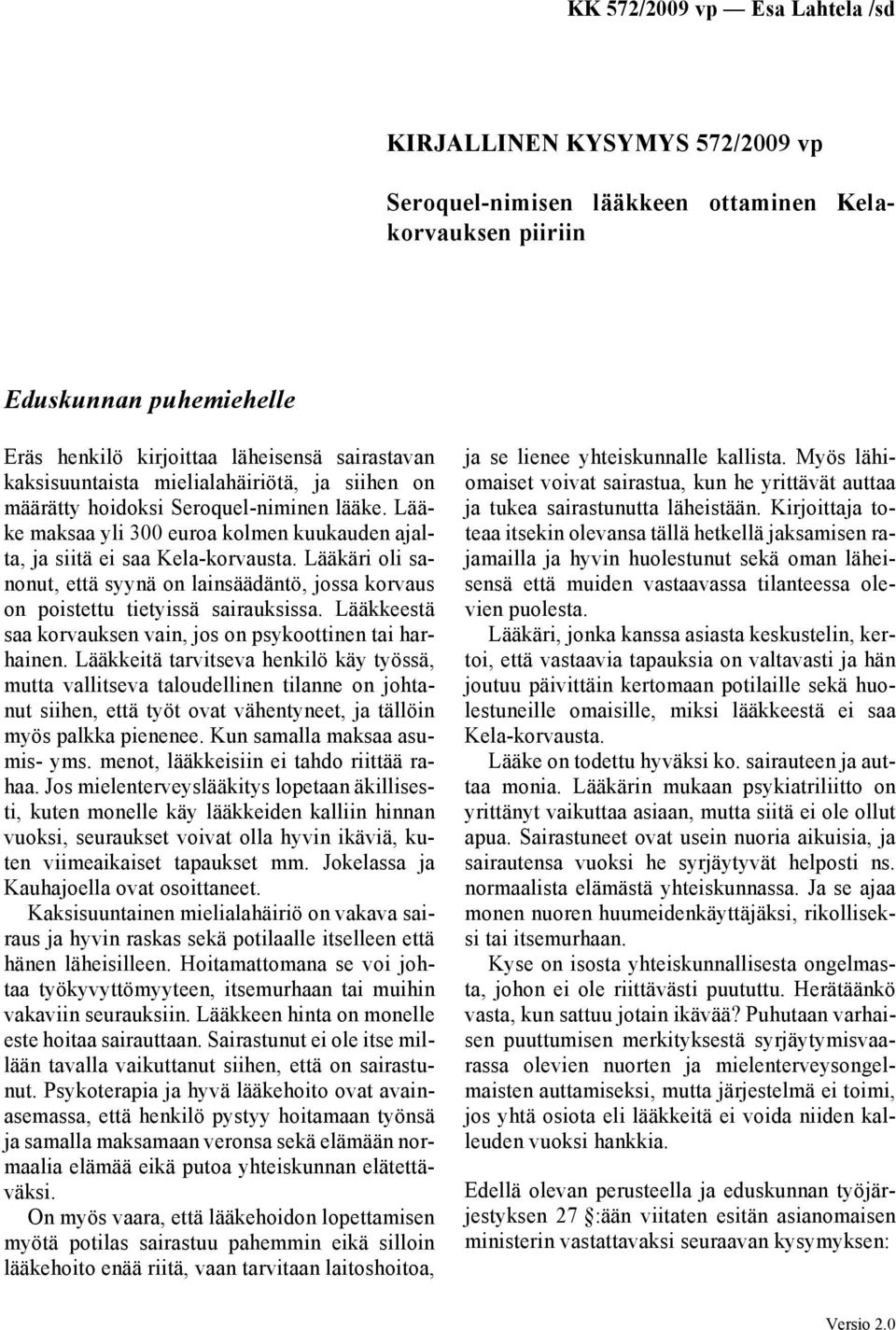 KK 572/2009 vp — Esa Lahtela /sd

KIRJALLINEN KYSYMYS 572/2009 vp

Seroquel-nimisen lääkkeen ottaminen Kela-korvauksen piiriin

Eduskunnan puhemiehelle

Eräs henkilö kirjoittaa läheisensä sairastavan kaksisuuntaista mielialahäiriötä, ja siihen on määrätty hoidoksi Seroquel-niminen lääke. Lääke maksaa yli 300 euroa kolmen kuukauden ajalta, ja siitä ei saa Kela-korvausta. Lääkäri oli sanonut, että syynä on lainsäädäntö, jossa korvaus on poistettu tietyissä sairauksissa. Lääkkeestä saa korvauksen vain, jos on psykoottinen tai harhainen. Lääkkeitä tarvitseva henkilö käy työssä, mutta vallitseva taloudellinen tilanne on johtanut siihen, että työt ovat vähentyneet, ja tällöin myös palkka pienenee. Kun samalla maksaa asumis- yms. menot, lääkkeisiin ei tahdo riittää rahaa. Jos mielenterveyslääkitys lopetaan äkillisesti, kuten monelle käy lääkkeiden kalliin hinnan vuoksi, seuraukset voivat olla hyvin ikäviä, kuten viimeaikaiset tapaukset mm. Jokelassa ja Kauhajoella ovat osoittaneet.

Kaksisuuntainen mielialahäiriö on vakava sairaus ja hyvin raskas sekä potilaalle itselleen että hänen läheisilleen. Hoitamattomana se voi johtaa työkyvyttömyyteen, itsemurhaan tai muihin vakaviin seurauksiin. Lääkkeen hinta on monelle este hoitaa sairauttaan. Sairastunut ei ole itse millään tavalla vaikuttanut siihen, että on sairastunut. Psykoterapia ja hyvä lääkehoito ovat avainasemassa, että henkilö pystyy hoitamaan työnsä ja samalla maksamaan veronsa sekä elämään normaalia elämää eikä putoa yhteiskunnan elätettäväksi.

On myös vaara, että lääkehoidon lopettamisen myötä potilas sairastuu pahemmin eikä silloin lääkehoito enää riitä, vaan tarvitaan laitoshoitoa, ja se lienee yhteiskunnalle kallista. Myös lähiomaiset voivat sairastua, kun he yrittävät auttaa ja tukea sairastunutta läheistään. Kirjoittaja toteaa itsekin olevansa tällä hetkellä jaksamisen rajamailla ja hyvin huolestunut sekä oman läheisensä että muiden vastaavassa tilanteessa olevien puolesta.

Lääkäri, jonka kanssa asiasta keskustelin, kertoi, että vastaavia tapauksia on valtavasti ja hän joutuu päivittäin kertomaan potilaille sekä huolestuneille omaisille, miksi lääkkeestä ei saa Kela-korvausta.

Lääke on todettu hyväksi ko. sairauteen ja auttaa monia. Lääkärin mukaan psykiatriliitto on yrittänyt vaikuttaa asiaan, mutta siitä ei ole ollut apua. Sairastuneet ovat usein nuoria aikuisia, ja sairautensa vuoksi he syrjäytyvät helposti ns. normaalista elämästä yhteiskunnassa. Ja se ajaa monen nuoren huumeidenkäyttäjäksi, rikolliseksi tai itsemurhaan.

Kyse on isosta yhteiskunnallisesta ongelmasta, johon ei ole riittävästi puututtu. Herätäänkö vasta, kun sattuu jotain ikävää? Puhutaan varhaisen puuttumisen merkityksestä syrjäytymisvaarassa olevien nuorten ja mielenterveysongelmaisten auttamiseksi, mutta järjestelmä ei toimi, jos yhtä osiota eli lääkkeitä ei voida niiden kalleuden vuoksi hankkia.

Edellä olevan perusteella ja eduskunnan työjärjestyksen 27 :ään viitaten esitän asianomaisen ministerin vastattavaksi seuraavan kysymyksen:

Versio 2.0